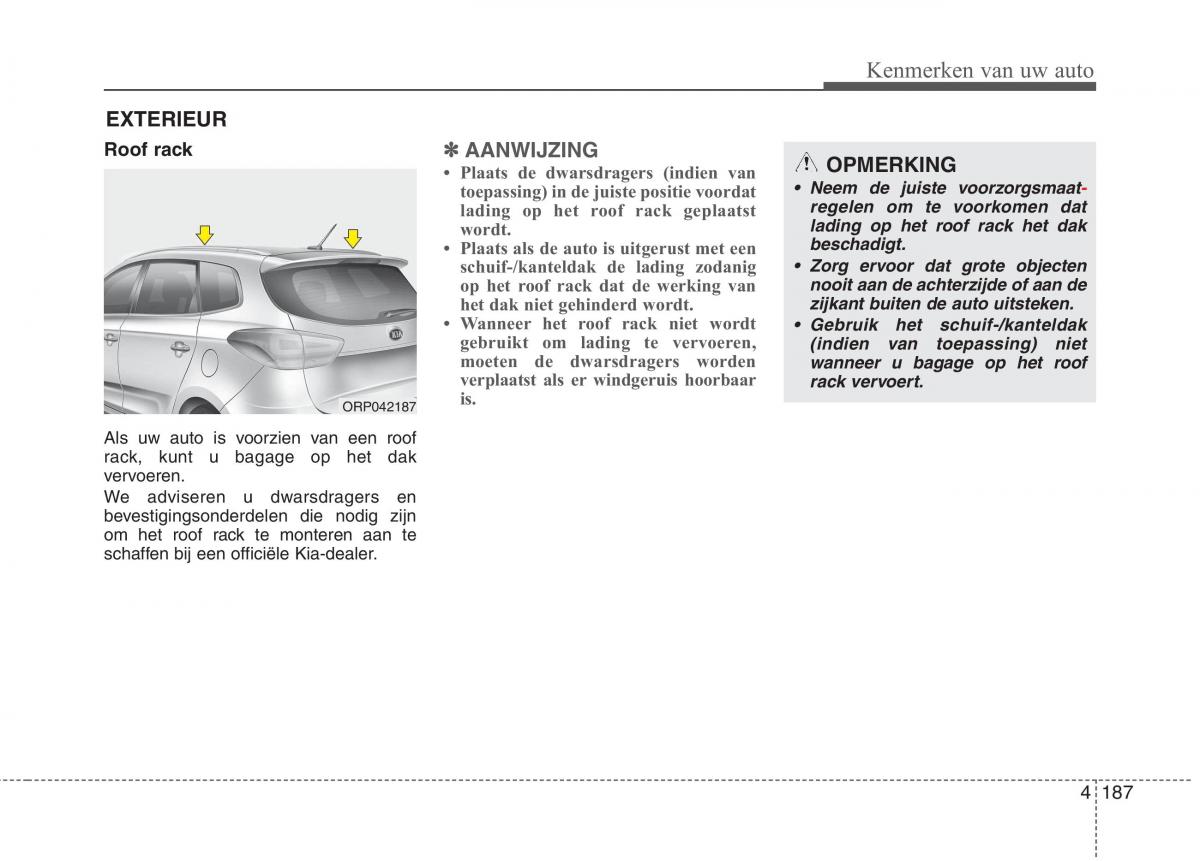 Kenmerken van uw auto

EXTERIEUR

Roof rack

ORP042187

Als uw auto is voorzien van een roof rack, kunt u bagage op het dak vervoeren.

We adviseren u dwarsdragers en bevestigingsonderdelen die nodig zijn om het roof rack te monteren aan te schaffen bij een officiële Kia-dealer.

✽ AANWIJZING

• Plaats de dwarsdragers (indien van toepassing) in de juiste positie voordat lading op het roof rack geplaatst wordt.
• Plaats als de auto is uitgerust met een schuif-/kanteldak de lading zodanig op het roof rack dat de werking van het dak niet gehinderd wordt.
• Wanneer het roof rack niet wordt gebruikt om lading te vervoeren, moeten de dwarsdragers worden verplaatst als er windgeruis hoorbaar is.

OPMERKING

• Neem de juiste voorzorgsmaatregelen om te voorkomen dat lading op het roof rack het dak beschadigt.
• Zorg ervoor dat grote objecten nooit aan de achterzijde of aan de zijkant buiten de auto uitsteken.
• Gebruik het schuif-/kanteldak (indien van toepassing) niet wanneer u bagage op het roof rack vervoert.

4 187